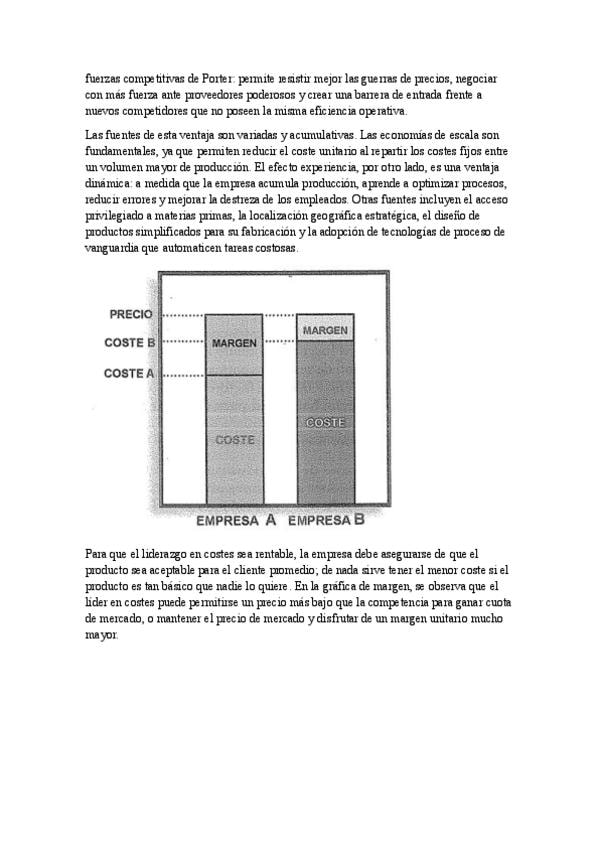 fuerzas competitivas de Porter: permite resistir mejor las guerras de precios, negociar con más fuerza ante proveedores poderosos y crear una barrera de entrada frente a nuevos competidores que no poseen la misma eficiencia operativa.

Las fuentes de esta ventaja son variadas y acumulativas. Las economías de escala son fundamentales, ya que permiten reducir el coste unitario al repartir los costes fijos entre un volumen mayor de producción. El efecto experiencia, por otro lado, es una ventaja dinámica: a medida que la empresa acumula producción, aprende a optimizar procesos, reducir errores y mejorar la destreza de los empleados. Otras fuentes incluyen el acceso privilegiado a materias primas, la localización geográfica estratégica, el diseño de productos simplificados para su fabricación y la adopción de tecnologías de proceso de vanguardia que automaticen tareas costosas.

PRECIO
COSTE B
COSTE A
MARGEN
COSTE
MARGEN
COSTE
EMPRESA A
EMPRESA B

Para que el liderazgo en costes sea rentable, la empresa debe asegurarse de que el producto sea aceptable para el cliente promedio; de nada sirve tener el menor coste si el producto es tan básico que nadie lo quiere. En la gráfica de margen, se observa que el líder en costes puede permitirse un precio más bajo que la competencia para ganar cuota de mercado, o mantener el precio de mercado y disfrutar de un margen unitario mucho mayor.